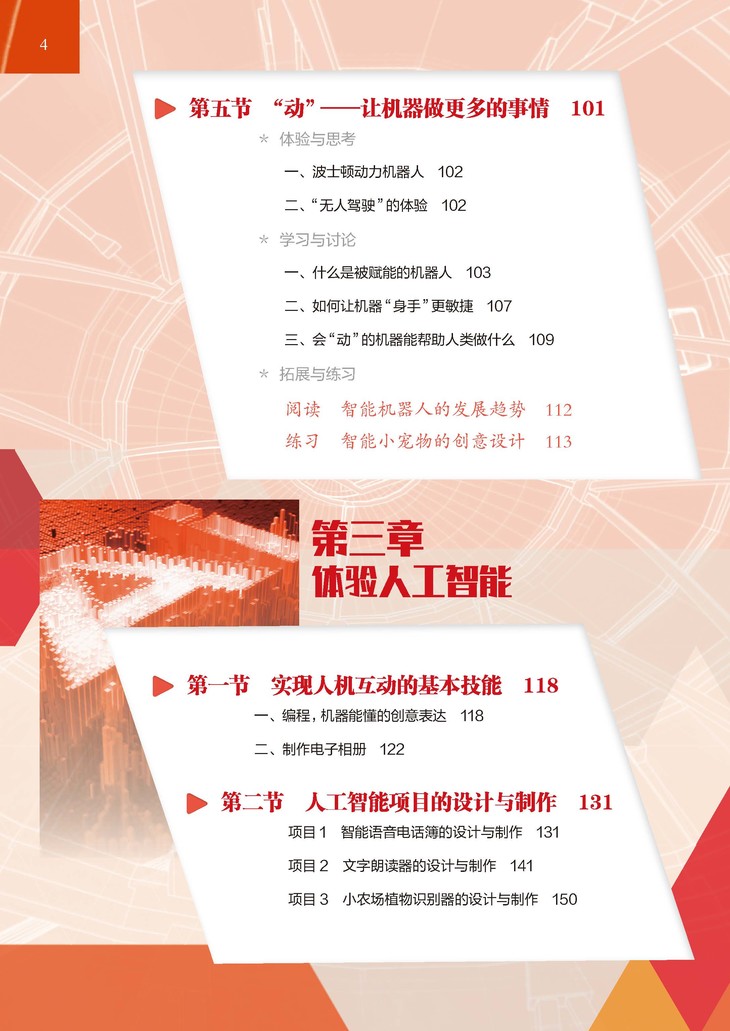 4

第五节 “动”——让机器做更多的事情 101

* 体验与思考

一、波士顿动力机器人 102

二、“无人驾驶”的体验 102

* 学习与讨论

一、什么是被赋能的机器人 103

二、如何让机器“身手”更敏捷 107

三、会“动”的机器能帮助人类做什么 109

* 拓展与练习

阅读 智能机器人的发展趋势 112

练习 智能小宠物的创意设计 113

第三章
体验人工智能

第一节 实现人机互动的基本技能 118

一、编程，机器能懂的创意表达 118

二、制作电子相册 122

第二节 人工智能项目的设计与制作 131

项目 1 智能语音电话簿的设计与制作 131

项目 2 文字朗读器的设计与制作 141

项目 3 小农场植物识别器的设计与制作 150